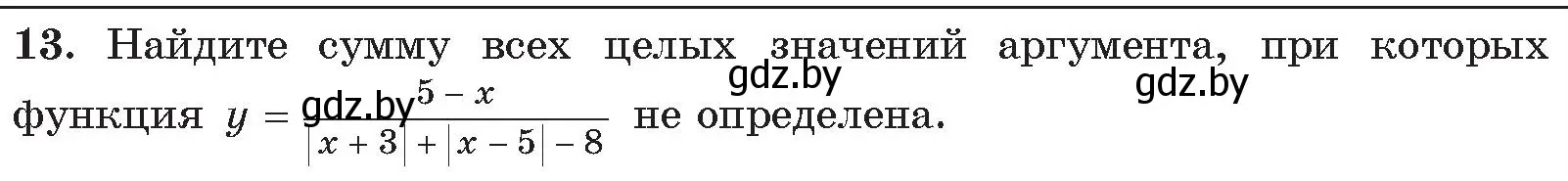 13. Найдите сумму всех целых значений аргумента, при которых функция $y = \frac{5 - x}{|x + 3| + |x - 5| - 8}$ не определена.

gdz.by gdz.by gdz.by